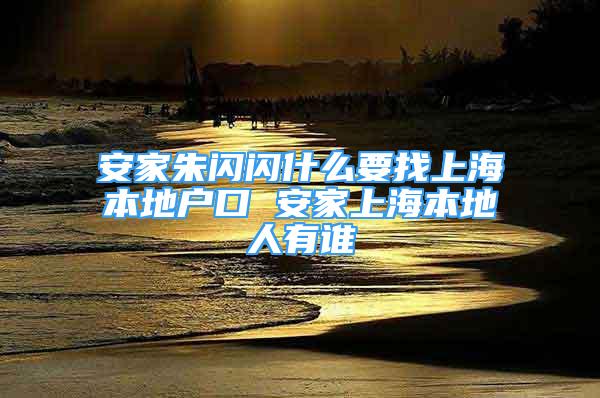 安家朱闪闪什么要找上海本地户口 安家上海本地人有谁